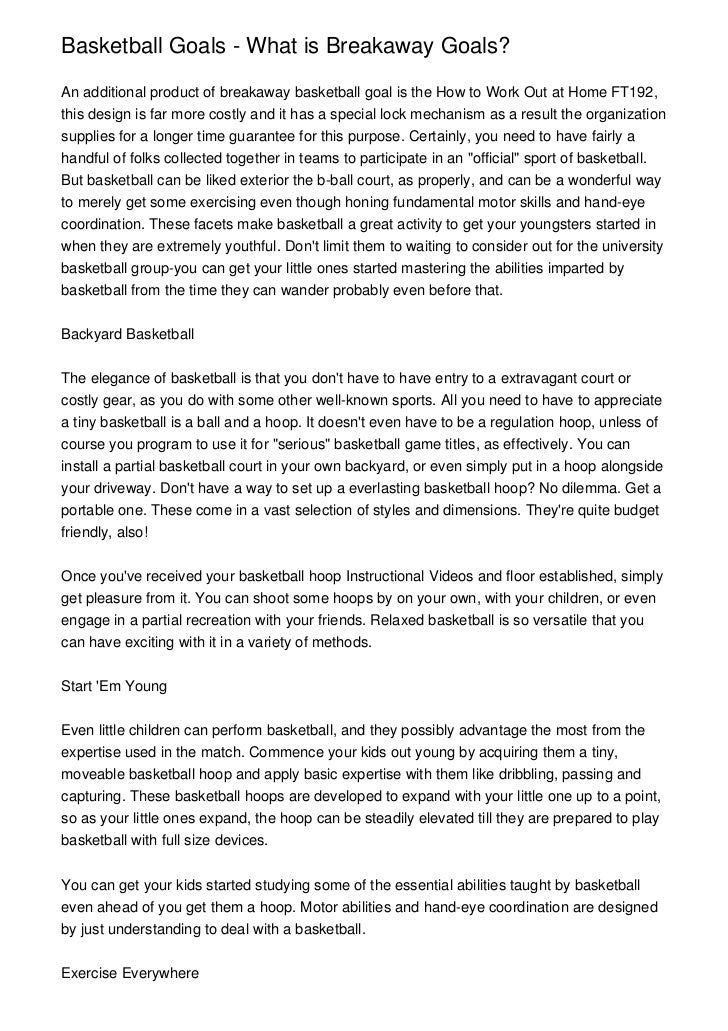 Basketball Goals - What is Breakaway Goals?

An additional product of breakaway basketball goal is the How to Work Out at Home FT192, this design is far more costly and it has a special lock mechanism as a result the organization supplies for a longer time guarantee for this purpose. Certainly, you need to have fairly a handful of folks collected together in teams to participate in an "official" sport of basketball. But basketball can be liked exterior the b-ball court, as properly, and can be a wonderful way to merely get some exercising even though honing fundamental motor skills and hand-eye coordination. These facets make basketball a great activity to get your youngsters started in when they are extremely youthful. Don't limit them to waiting to consider out for the university basketball group-you can get your little ones started mastering the abilities imparted by basketball from the time they can wander probably even before that.

Backyard Basketball

The elegance of basketball is that you don't have to have entry to a extravagant court or costly gear, as you do with some other well-known sports. All you need to have to appreciate a tiny basketball is a ball and a hoop. It doesn't even have to be a regulation hoop, unless of course you program to use it for "serious" basketball game titles, as effectively. You can install a partial basketball court in your own backyard, or even simply put in a hoop alongside your driveway. Don't have a way to set up a everlasting basketball hoop? No dilemma. Get a portable one. These come in a vast selection of styles and dimensions. They're quite budget friendly, also!

Once you've received your basketball hoop Instructional Videos and floor established, simply get pleasure from it. You can shoot some hoops by on your own, with your children, or even engage in a partial recreation with your friends. Relaxed basketball is so versatile that you can have exciting with it in a variety of methods.

Start 'Em Young

Even little children can perform basketball, and they possibly advantage the most from the expertise used in the match. Commence your kids out young by acquiring them a tiny, moveable basketball hoop and apply basic expertise with them like dribbling, passing and capturing. These basketball hoops are developed to expand with your little one up to a point, so as your little ones expand, the hoop can be steadily elevated till they are prepared to play basketball with full size devices.

You can get your kids started studying some of the essential abilities taught by basketball even ahead of you get them a hoop. Motor abilities and hand-eye coordination are designed by just understanding to deal with a basketball.

Exercise Everywhere